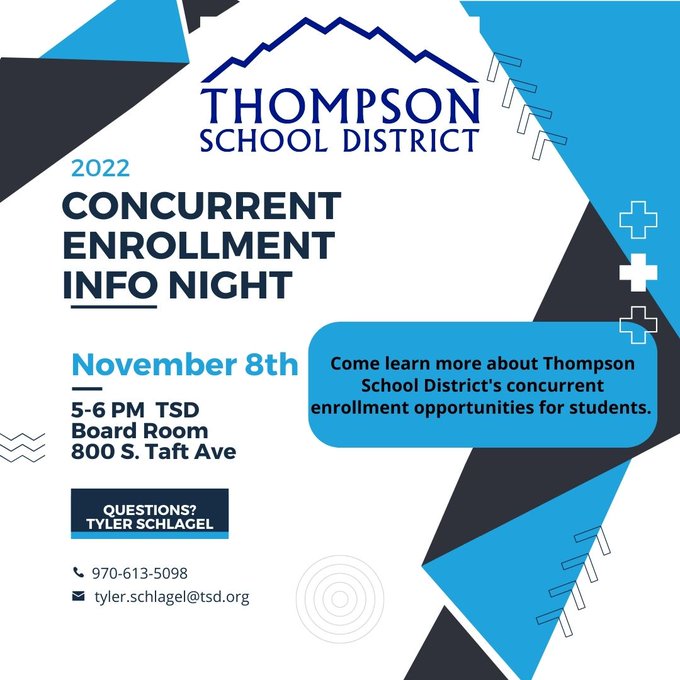 THOMPSON
SCHOOL DISTRICT

2022

CONCURRENT ENROLLMENT INFO NIGHT

November 8th

5-6 PM TSD
Board Room
800 S. Taft Ave

Come learn more about Thompson School District's concurrent enrollment opportunities for students.

QUESTIONS?
TYLER SCHLAGEL

970-613-5098

tyler.schlagel@tsd.org